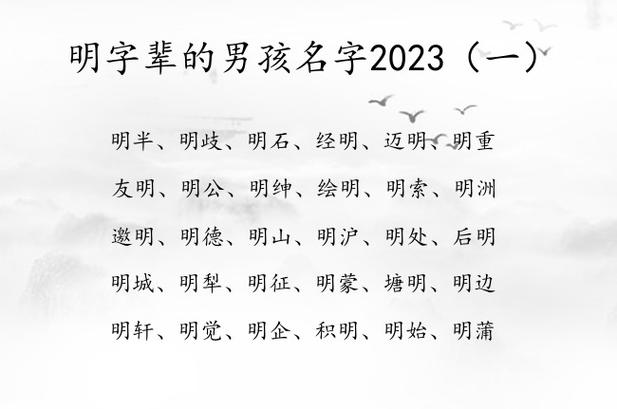 明字辈的男孩名字2023（一）

明半、明歧、明石、经明、迈明、明重

友明、明公、明绅、绘明、明索、明洲

邀明、明德、明山、明沪、明处、后明

明城、明犁、明征、明蒙、塘明、明边

明轩、明觉、明企、积明、明始、明蒲